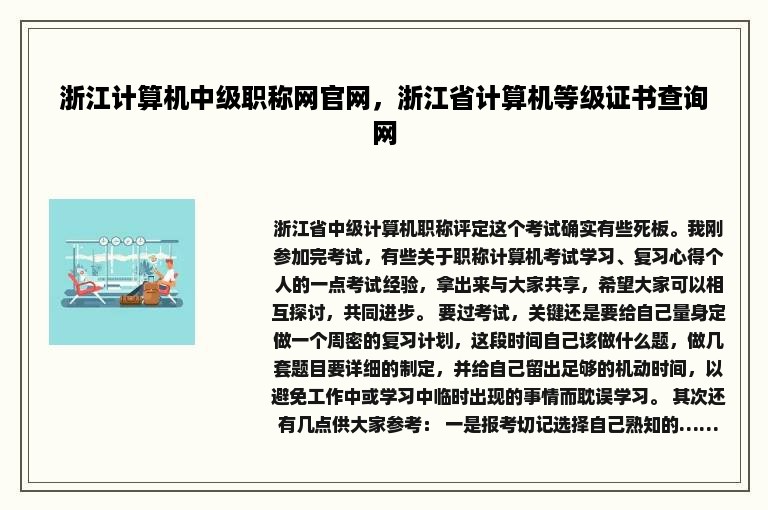 浙江计算机中级职称网官网，浙江省计算机等级证书查询网

浙江省中级计算机职称评定这个考试确实有些死板。我刚参加完考试，有些关于职称计算机考试学习、复习心得个人的一点考试经验，拿出来与大家共享，希望大家可以相互探讨，共同进步。 要过考试，关键还是要给自己量身定做一个周密的复习计划，这段时间自己该做什么题，做几套题目要详细的制定，并给自己留出足够的机动时间，以避免工作中或学习中临时出现的事情而耽误学习。 其次还有几点供大家参考： 一是报考切记选择自己熟知的......